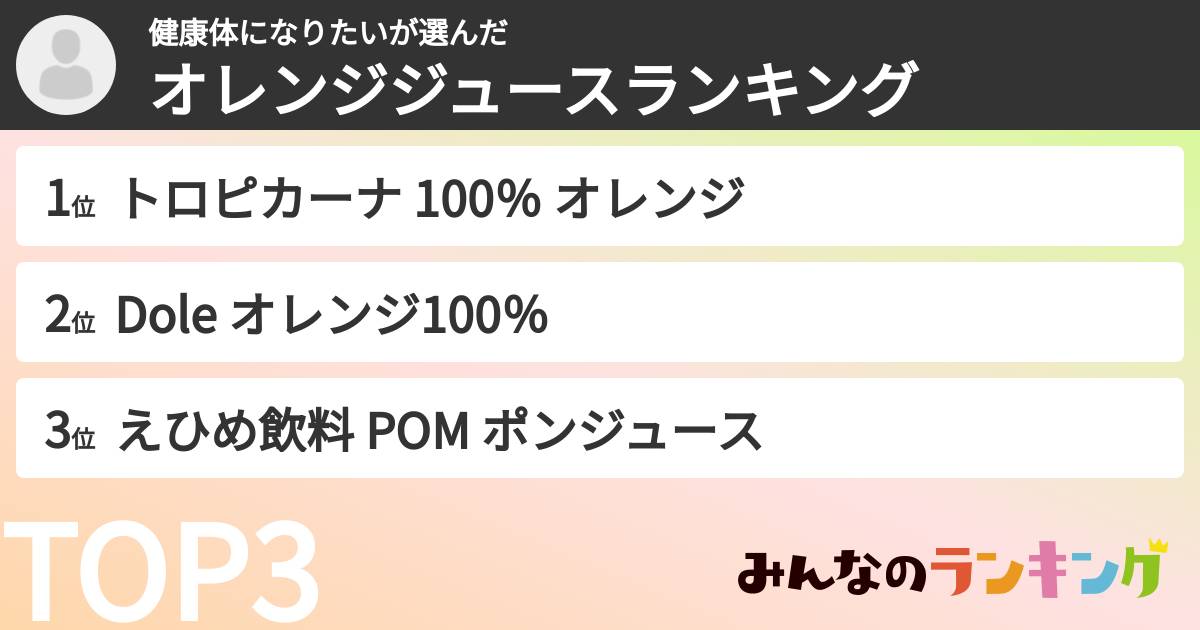 健康体になりたいが選んだ
オレンジジュースランキング

1位 トロピカーナ 100% オレンジ

2位 Dole オレンジ100%

3位 えひめ飲料 POM ポンジュース

TOP3

みんなのランキング